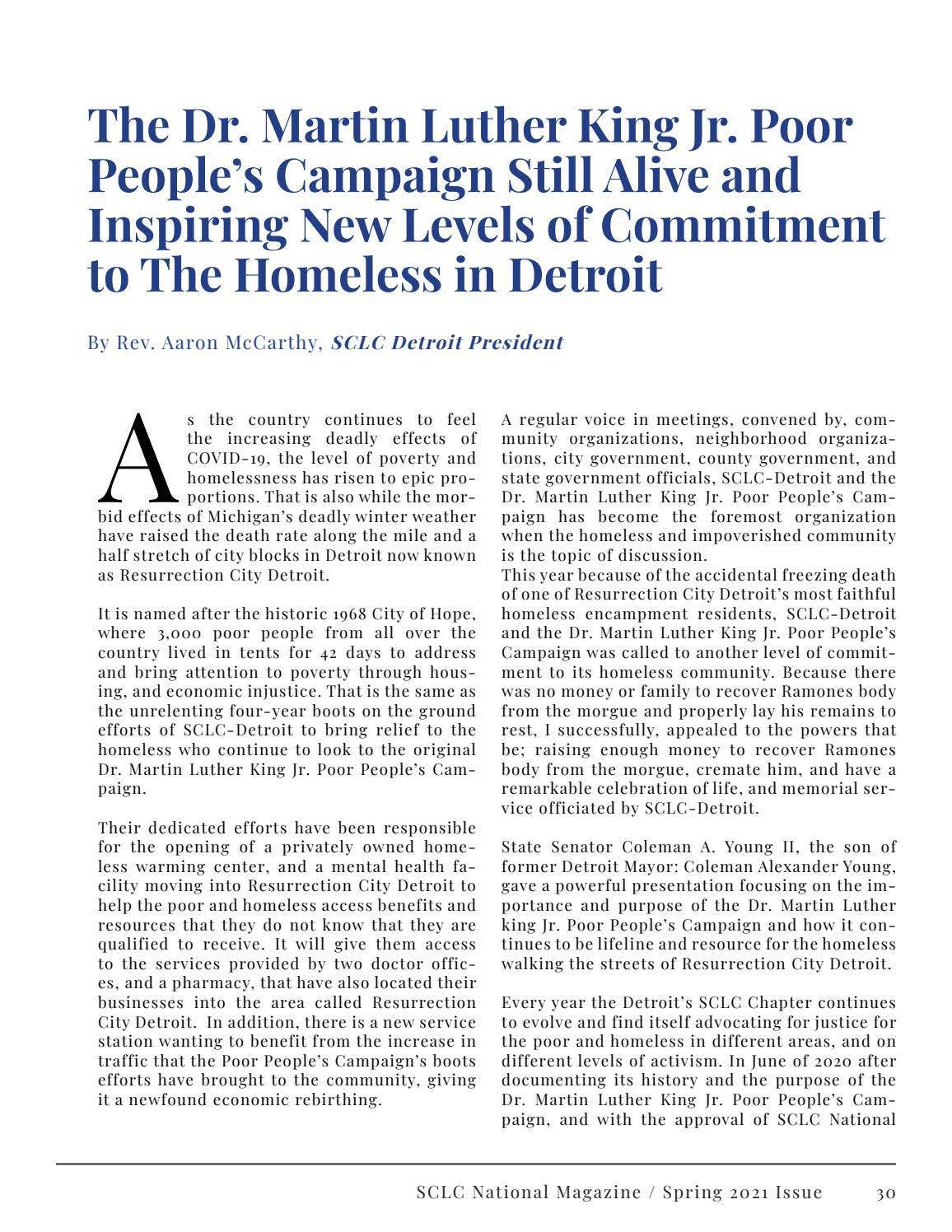 The Dr. Martin Luther King Jr. Poor People's Campaign Still Alive and Inspiring New Levels of Commitment to The Homeless in Detroit

By Rev. Aaron McCarthy, SCLC Detroit President

As the country continues to feel the increasing deadly effects of COVID-19, the level of poverty and homelessness has risen to epic proportions. That is also while the morbid effects of Michigan's deadly winter weather have raised the death rate along the mile and a half stretch of city blocks in Detroit now known as Resurrection City Detroit.

It is named after the historic 1968 City of Hope, where 3,000 poor people from all over the country lived in tents for 42 days to address and bring attention to poverty through housing, and economic injustice. That is the same as the unrelenting four-year boots on the ground efforts of SCLC-Detroit to bring relief to the homeless who continue to look to the original Dr. Martin Luther King Jr. Poor People's Campaign.

Their dedicated efforts have been responsible for the opening of a privately owned homeless warming center, and a mental health facility moving into Resurrection City Detroit to help the poor and homeless access benefits and resources that they do not know that they are qualified to receive. It will give them access to the services provided by two doctor offices, and a pharmacy, that have also located their businesses into the area called Resurrection City Detroit. In addition, there is a new service station wanting to benefit from the increase in traffic that the Poor People's Campaign's boots efforts have brought to the community, giving it a newfound economic rebirthing.

A regular voice in meetings, convened by, community organizations, neighborhood organizations, city government, county government, and state government officials, SCLC-Detroit and the Dr. Martin Luther King Jr. Poor People's Campaign has become the foremost organization when the homeless and impoverished community is the topic of discussion.
This year because of the accidental freezing death of one of Resurrection City Detroit's most faithful homeless encampment residents, SCLC-Detroit and the Dr. Martin Luther King Jr. Poor People's Campaign was called to another level of commitment to its homeless community. Because there was no money or family to recover Ramones body from the morgue and properly lay his remains to rest, I successfully, appealed to the powers that be; raising enough money to recover Ramones body from the morgue, cremate him, and have a remarkable celebration of life, and memorial service officiated by SCLC-Detroit.

State Senator Coleman A. Young II, the son of former Detroit Mayor: Coleman Alexander Young, gave a powerful presentation focusing on the importance and purpose of the Dr. Martin Luther king Jr. Poor People's Campaign and how it continues to be lifeline and resource for the homeless walking the streets of Resurrection City Detroit.

Every year the Detroit's SCLC Chapter continues to evolve and find itself advocating for justice for the poor and homeless in different areas, and on different levels of activism. In June of 2020 after documenting its history and the purpose of the Dr. Martin Luther King Jr. Poor People's Campaign, and with the approval of SCLC National

SCLC National Magazine / Spring 2021 Issue 30